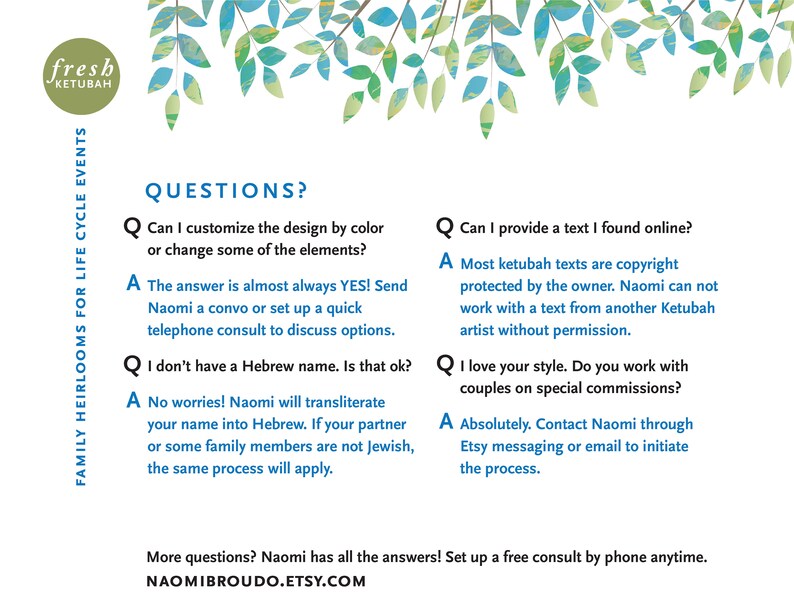 fresh
KETUBAH

FAMILY HEIRLOOMS FOR LIFE CYCLE EVENTS

QUESTIONS?

Q Can I customize the design by color or change some of the elements?

A The answer is almost always YES! Send Naomi a convo or set up a quick telephone consult to discuss options.

Q I don't have a Hebrew name. Is that ok?

A No worries! Naomi will transliterate your name into Hebrew. If your partner or some family members are not Jewish, the same process will apply.

Q Can I provide a text I found online?

A Most ketubah texts are copyright protected by the owner. Naomi can not work with a text from another Ketubah artist without permission.

Q I love your style. Do you work with couples on special commissions?

A Absolutely. Contact Naomi through Etsy messaging or email to initiate the process.

More questions? Naomi has all the answers! Set up a free consult by phone anytime.
NAOMIBROUDO.ETSY.COM